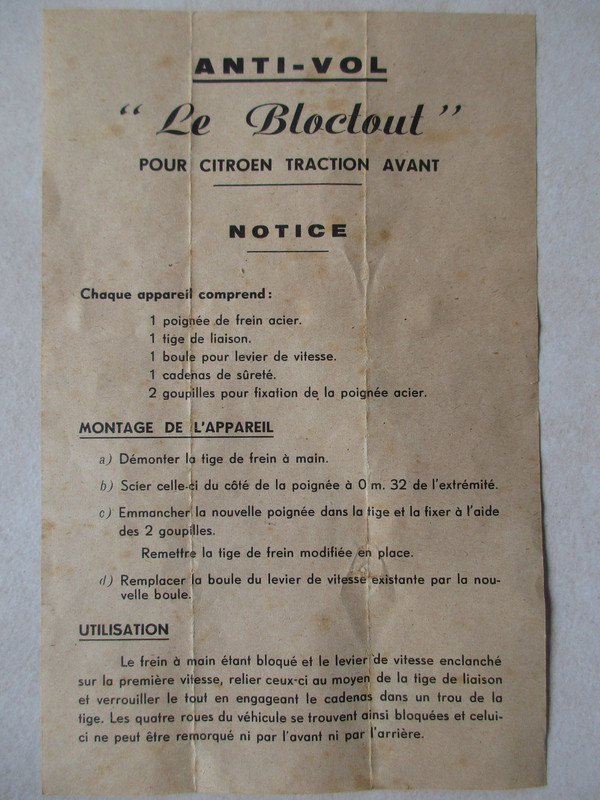 ANTI-VOL

“Le Bloctout”

POUR CITROEN TRACTION AVANT

NOTICE

Chaque appareil comprend :

1 poignée de frein acier.
1 tige de liaison.
1 boule pour levier de vitesse.
1 cadenas de sûreté.
2 goupilles pour fixation de la poignée acier.

MONTAGE DE L'APPAREIL

a) Démonter la tige de frein à main.

b) Scier celle-ci du côté de la poignée à 0 m. 32 de l'extrémité.

c) Emmancher la nouvelle poignée dans la tige et la fixer à l'aide des 2 goupilles.

Remettre la tige de frein modifiée en place.

d) Remplacer la boule du levier de vitesse existante par la nouvelle boule.

UTILISATION

Le frein à main étant bloqué et le levier de vitesse enclanché sur la première vitesse, relier ceux-ci au moyen de la tige de liaison et verrouiller le tout en engageant le cadenas dans un trou de la tige. Les quatre roues du véhicule se trouvent ainsi bloquées et celui-ci ne peut être remorqué ni par l'avant ni par l'arrière.